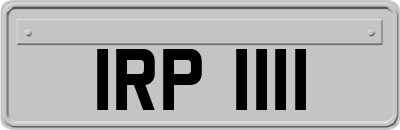 IRP 1111